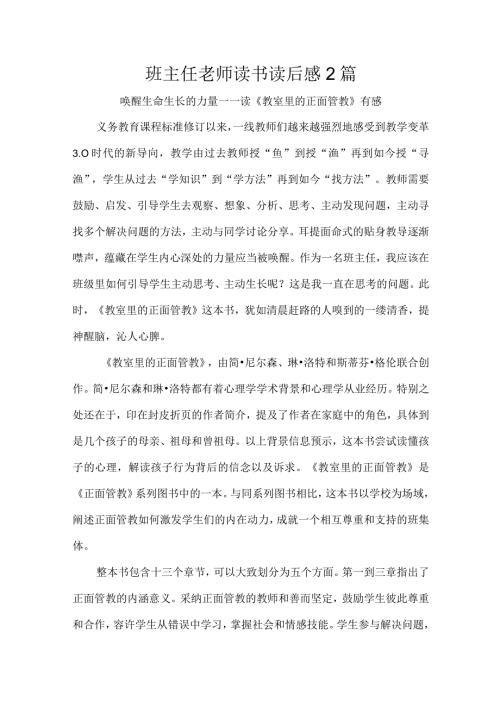 班主任老师读书读后感2篇

唤醒生命生长的力量一一读《教室里的正面管教》有感

义务教育课程标准修订以来，一线教师们越来越强烈地感受到教学变革3.O时代的新导向，教学由过去教师授“鱼”到授“渔”再到如今授“寻渔”，学生从过去“学知识”到“学方法”再到如今“找方法”。教师需要鼓励、启发、引导学生去观察、想象、分析、思考、主动发现问题，主动寻找多个解决问题的方法，主动与同学讨论分享。耳提面命式的贴身教导逐渐噤声，蕴藏在学生内心深处的力量应当被唤醒。作为一名班主任，我应该在班级里如何引导学生主动思考、主动生长呢？这是我一直在思考的问题。此时，《教室里的正面管教》这本书，犹如清晨赶路的人嗅到的一缕清香，提神醒脑，沁人心脾。

《教室里的正面管教》，由简•尼尔森、琳•洛特和斯蒂芬•格伦联合创作。简•尼尔森和琳•洛特都有着心理学学术背景和心理学从业经历。特别之处还在于，印在封皮折页的作者简介，提及了作者在家庭中的角色，具体到是几个孩子的母亲、祖母和曾祖母。以上背景信息预示，这本书尝试读懂孩子的心理，解读孩子行为背后的信念以及诉求。《教室里的正面管教》是《正面管教》系列图书中的一本。与同系列图书相比，这本书以学校为场域，阐述正面管教如何激发学生们的内在动力，成就一个相互尊重和支持的班集体。

整本书包含十三个章节，可以大致划分为五个方面。第一到三章指出了正面管教的内涵意义。采纳正面管教的教师和善而坚定，鼓励学生彼此尊重和合作，容许学生从错误中学习，掌握社会和情感技能。学生参与解决问题，